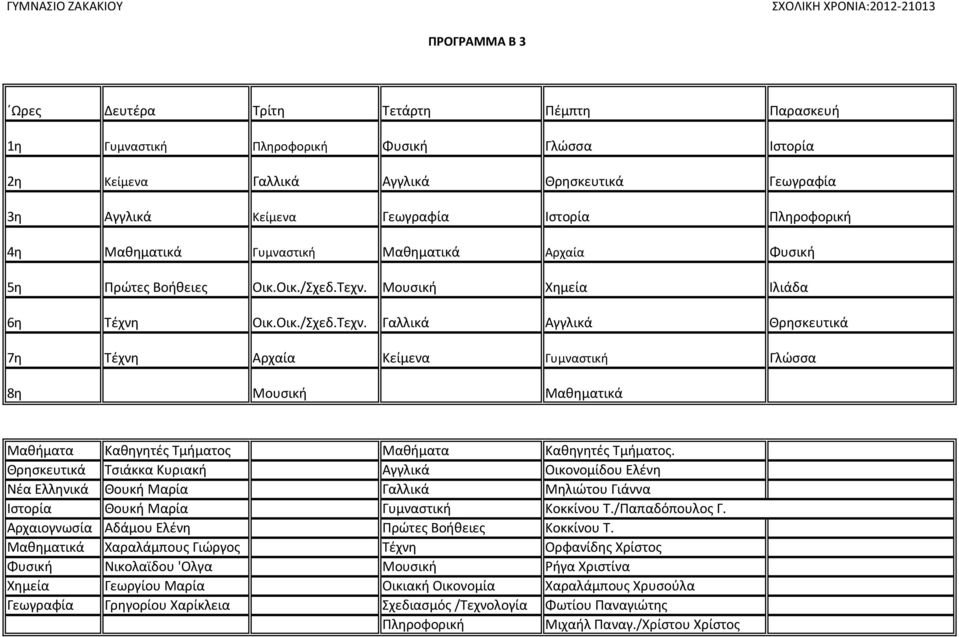 ΓΥΜΝΑΣΙΟ ΖΑΚΑΚΙΟΥ

ΣΧΟΛΙΚΗ ΧΡΟΝΙΑ:2012-21013

ΠΡΟΓΡΑΜΜΑ Β 3

| ΄Ωρες | Δευτέρα | Τρίτη | Τετάρτη | Πέμπτη | Παρασκευή |
|---|---|---|---|---|---|
| 1η | Γυμναστική | Πληροφορική | Φυσική | Γλώσσα | Ιστορία |
| 2η | Κείμενα | Γαλλικά | Αγγλικά | Θρησκευτικά | Γεωγραφία |
| 3η | Αγγλικά | Κείμενα | Γεωγραφία | Ιστορία | Πληροφορική |
| 4η | Μαθηματικά | Γυμναστική | Μαθηματικά | Αρχαία | Φυσική |
| 5η | Πρώτες Βοήθειες | Οικ.Οικ./Σχεδ.Τεχν. | Μουσική | Χημεία | Ιλιάδα |
| 6η | Τέχνη | Οικ.Οικ./Σχεδ.Τεχν. | Γαλλικά | Αγγλικά | Θρησκευτικά |
| 7η | Τέχνη | Αρχαία | Κείμενα | Γυμναστική | Γλώσσα |
| 8η | | Μουσική | | Μαθηματικά | |

| Μαθήματα | Καθηγητές Τμήματος | | Μαθήματα | Καθηγητές Τμήματος. |
|---|---|---|---|---|
| Θρησκευτικά | Τσιάκκα Κυριακή | | Αγγλικά | Οικονομίδου Ελένη |
| Νέα Ελληνικά | Θουκή Μαρία | | Γαλλικά | Μηλιώτου Γιάννα |
| Ιστορία | Θουκή Μαρία | | Γυμναστική | Κοκκίνου Τ./Παπαδόπουλος Γ. |
| Αρχαιογνωσία | Αδάμου Ελένη | | Πρώτες Βοήθειες | Κοκκίνου Τ. |
| Μαθηματικά | Χαραλάμπους Γιώργος | | Τέχνη | Ορφανίδης Χρίστος |
| Φυσική | Νικολαΐδου 'Ολγα | | Μουσική | Ρήγα Χριστίνα |
| Χημεία | Γεωργίου Μαρία | | Οικιακή Οικονομία | Χαραλάμπους Χρυσούλα |
| Γεωγραφία | Γρηγορίου Χαρίκλεια | | Σχεδιασμός /Τεχνολογία | Φωτίου Παναγιώτης |
| | | | Πληροφορική | Μιχαήλ Παναγ./Χρίστου Χρίστος |